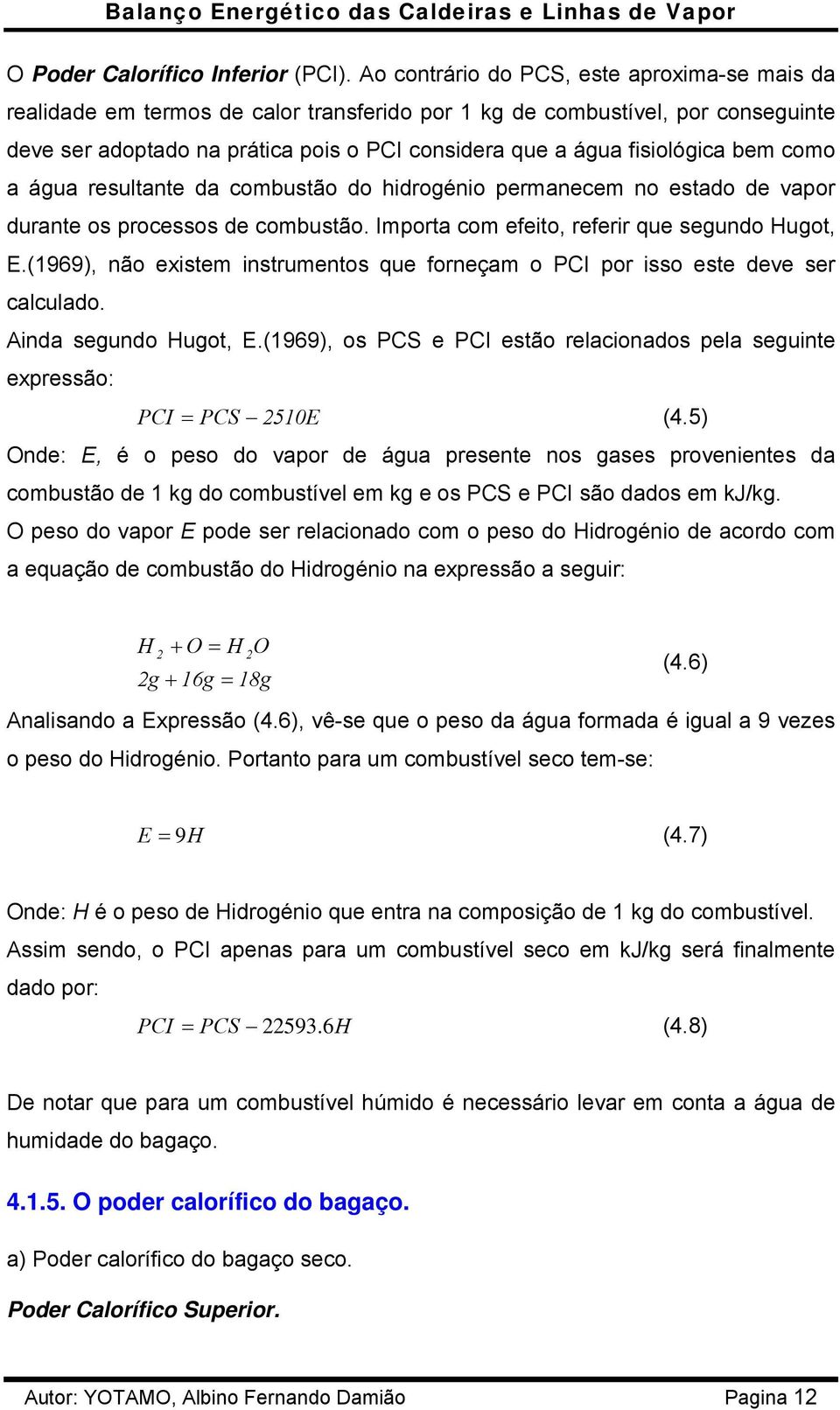 Balanço Energético das Caldeiras e Linhas de Vapor

O Poder Calorífico Inferior (PCI). Ao contrário do PCS, este aproxima-se mais da realidade em termos de calor transferido por 1 kg de combustível, por conseguinte deve ser adoptado na prática pois o PCI considera que a água fisiológica bem como a água resultante da combustão do hidrogénio permanecem no estado de vapor durante os processos de combustão. Importa com efeito, referir que segundo Hugot, E.(1969), não existem instrumentos que forneçam o PCI por isso este deve ser calculado.

Ainda segundo Hugot, E.(1969), os PCS e PCI estão relacionados pela seguinte expressão:

$PCI = PCS - 2510E$ (4.5)

Onde: E, é o peso do vapor de água presente nos gases provenientes da combustão de 1 kg do combustível em kg e os PCS e PCI são dados em kJ/kg.

O peso do vapor E pode ser relacionado com o peso do Hidrogénio de acordo com a equação de combustão do Hidrogénio na expressão a seguir:

$H_2 + O = H_2O$
$2g + 16g = 18g$ (4.6)

Analisando a Expressão (4.6), vê-se que o peso da água formada é igual a 9 vezes o peso do Hidrogénio. Portanto para um combustível seco tem-se:

$E = 9H$ (4.7)

Onde: H é o peso de Hidrogénio que entra na composição de 1 kg do combustível.

Assim sendo, o PCI apenas para um combustível seco em kJ/kg será finalmente dado por:

$PCI = PCS - 22593.6H$ (4.8)

De notar que para um combustível húmido é necessário levar em conta a água de humidade do bagaço.

4.1.5. O poder calorífico do bagaço.

a) Poder calorífico do bagaço seco.

Poder Calorífico Superior.

Autor: YOTAMO, Albino Fernando Damião Pagina 12